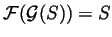 $\mathcal{F}(\mathcal{G}(S)) = S$